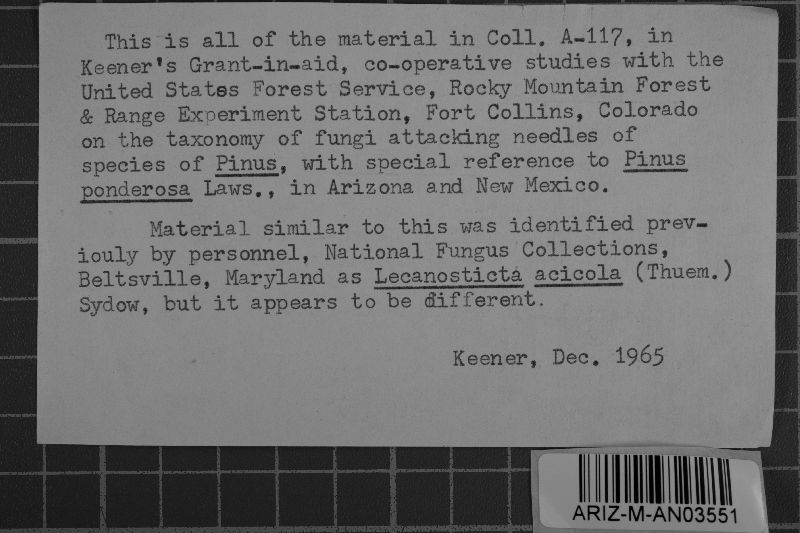 This is all of the material in Coll. A-117, in Keener's Grant-in-aid, co-operative studies with the United States Forest Service, Rocky Mountain Forest & Range Experiment Station, Fort Collins, Colorado on the taxonomy of fungi attacking needles of species of Pinus, with special reference to Pinus ponderosa Laws., in Arizona and New Mexico.

Material similar to this was identified previouly by personnel, National Fungus Collections, Beltsville, Maryland as Lecanosticta acicola (Thuem.) Sydow, but it appears to be different.

Keener, Dec. 1965

ARIZ-M-AN03551